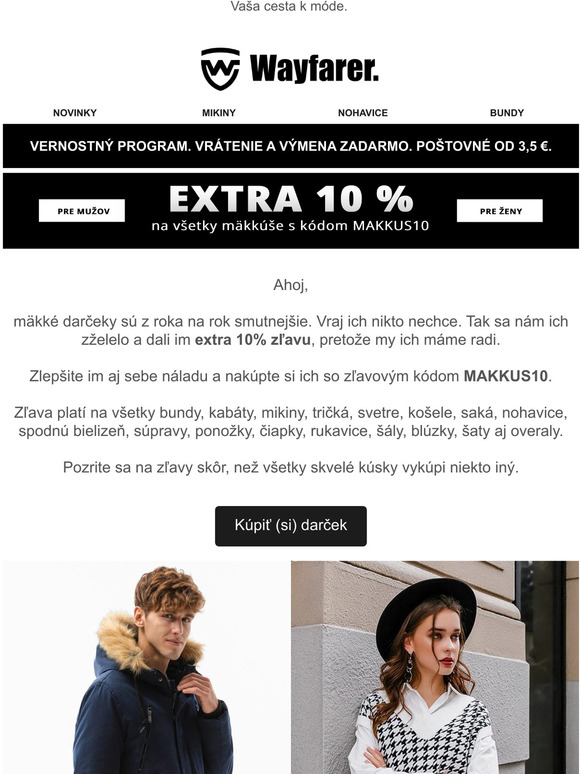 Vaša cesta k móde.

Wayfarer.

NOVINKY MIKINY NOHAVICE BUNDY

VERNOSTNÝ PROGRAM. VRÁTENIE A VÝMENA ZADARMO. POŠTOVNÉ OD 3,5 €.

PRE MUŽOV

EXTRA 10 %
na všetky mäkkúše s kódom MAKKUS10

PRE ŽENY

Ahoj,

mäkké darčeky sú z roka na rok smutnejšie. Vraj ich nikto nechce. Tak sa nám ich zželelo a dali im **extra 10% zľavu**, pretože my ich máme radi.

Zlepšite im aj sebe náladu a nakúpte si ich so zľavovým kódom **MAKKUS10**.

Zľava platí na všetky bundy, kabáty, mikiny, tričká, svetre, košele, saká, nohavice, spodnú bielizeň, súpravy, ponožky, čiapky, rukavice, šály, blúzky, šaty aj overaly.

Pozrite sa na zľavy skôr, než všetky skvelé kúsky vykúpi niekto iný.

Kúpiť (si) darček